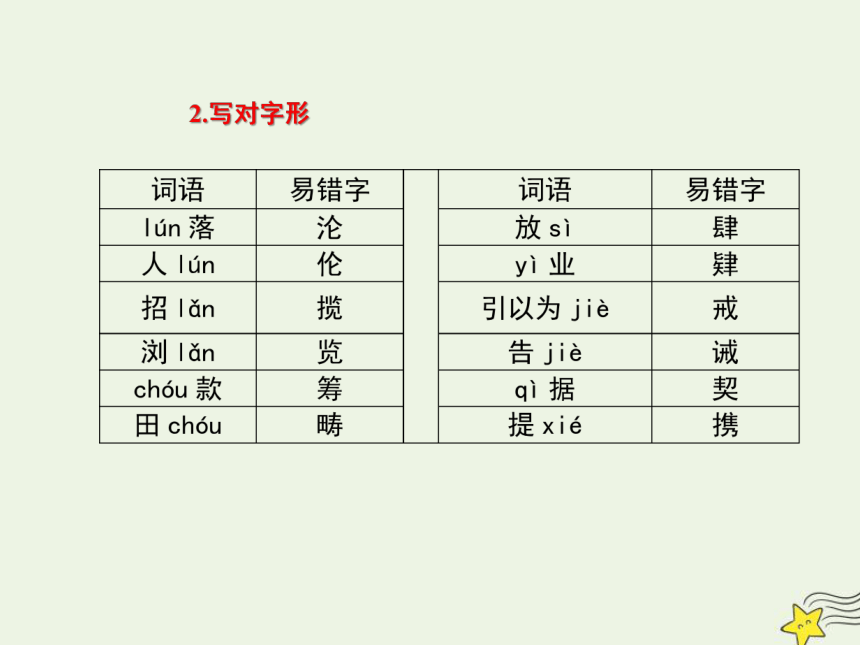 2.写对字形

| 词语 | 易错字 | | 词语 | 易错字 |
|---|---|---|---|---|
| lún 落 | 沦 | | 放 sì | 肆 |
| 人 lún | 伦 | | yì 业 | 肄 |
| 招 lǎn | 揽 | | 引以为 jiè | 戒 |
| 浏 lǎn | 览 | | 告 jiè | 诫 |
| chóu 款 | 筹 | | qì 据 | 契 |
| 田 chóu | 畴 | | 提 xié | 携 |